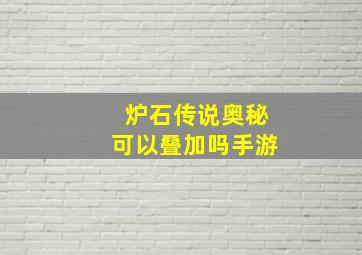 炉石传说奥秘
可以叠加吗手游